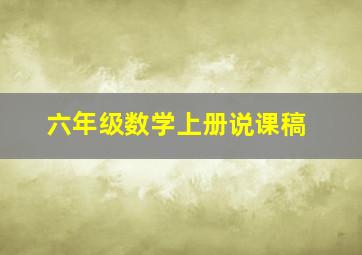 六年级数学上册说课稿